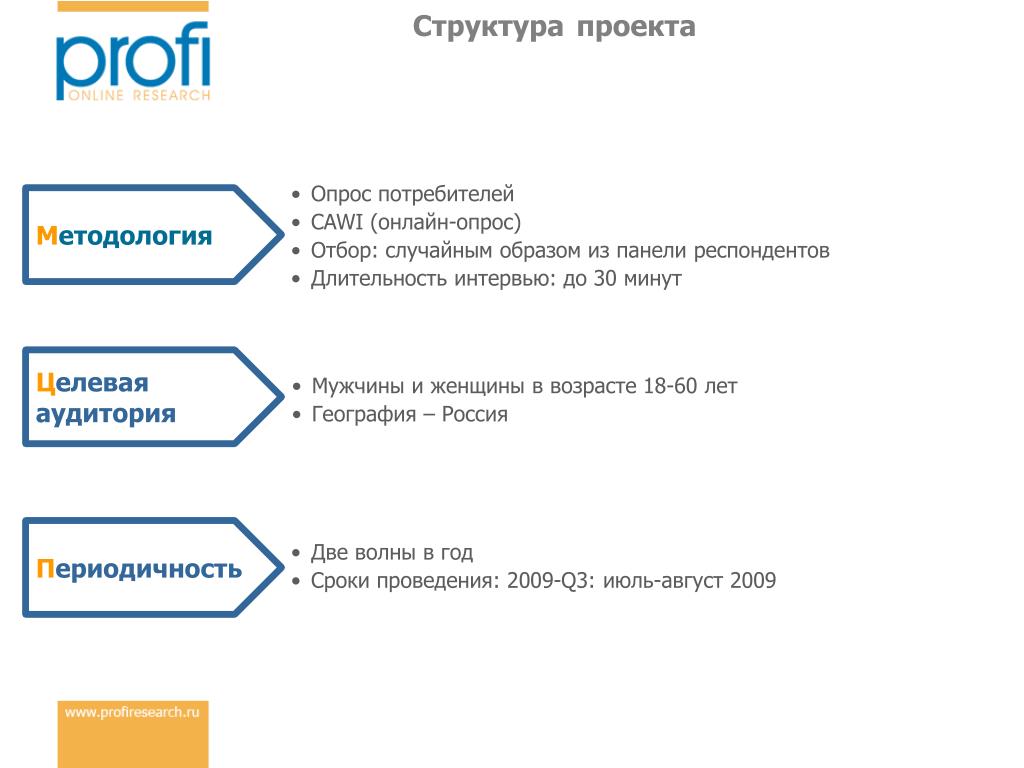 profi
ONLINE RESEARCH

Структура проекта

Методология

• Опрос потребителей
• CAWI (онлайн-опрос)
• Отбор: случайным образом из панели респондентов
• Длительность интервью: до 30 минут

Целевая аудитория

• Мужчины и женщины в возрасте 18-60 лет
• География – Россия

Периодичность

• Две волны в год
• Сроки проведения: 2009-Q3: июль-август 2009

www.profiresearch.ru